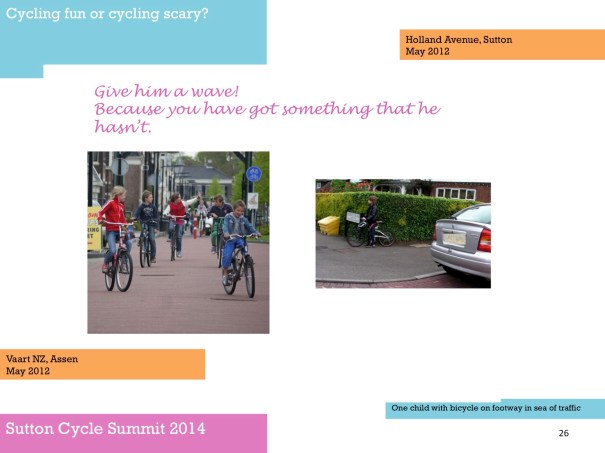 Cycling fun or cycling scary?

Holland Avenue, Sutton
May 2012

Give him a wave!
Because you have got something that he hasn't.

Vaart NZ, Assen
May 2012

One child with bicycle on footway in sea of traffic

Sutton Cycle Summit 2014

26